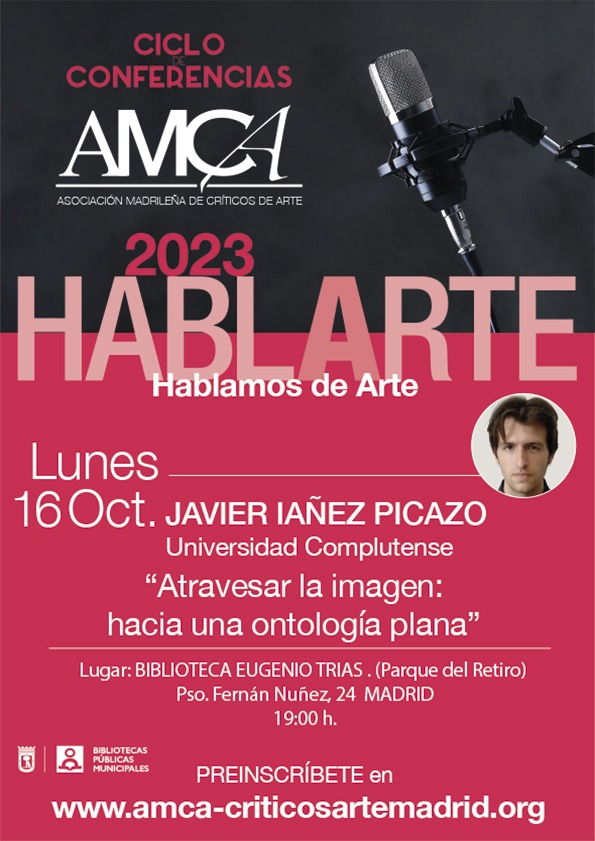 CICLO
DE
CONFERENCIAS

AMCA

ASOCIACIÓN MADRILEÑA DE CRÍTICOS DE ARTE

2023

HABLARTE

Hablamos de Arte

Lunes
16 Oct. JAVIER IAÑEZ PICAZO

Universidad Complutense

"Atravesar la imagen:
hacia una ontología plana"

Lugar: BIBLIOTECA EUGENIO TRIAS . (Parque del Retiro)
Pso. Fernán Nuñez, 24 MADRID
19:00 h.

BIBLIOTECAS
PÚBLICAS
MUNICIPALES

PREINSCRÍBETE en

www.amca-criticosartemadrid.org